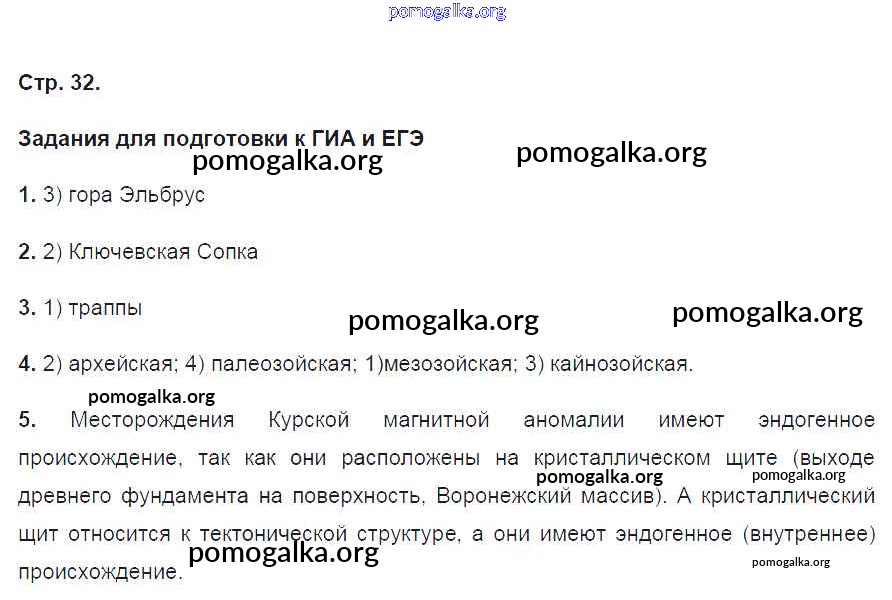 pomogalka.org

Стр. 32.

Задания для подготовки к ГИА и ЕГЭ

pomogalka.org pomogalka.org

1. 3) гора Эльбрус

2. 2) Ключевская Сопка

3. 1) траппы

pomogalka.org pomogalka.org

4. 2) архейская; 4) палеозойская; 1)мезозойская; 3) кайнозойская.

pomogalka.org

5. Месторождения Курской магнитной аномалии имеют эндогенное происхождение, так как они расположены на кристаллическом щите (выходе древнего фундамента на поверхность, Воронежский массив). А кристаллический щит относится к тектонической структуре, а они имеют эндогенное (внутреннее) происхождение.

pomogalka.org pomogalka.org pomogalka.org pomogalka.org